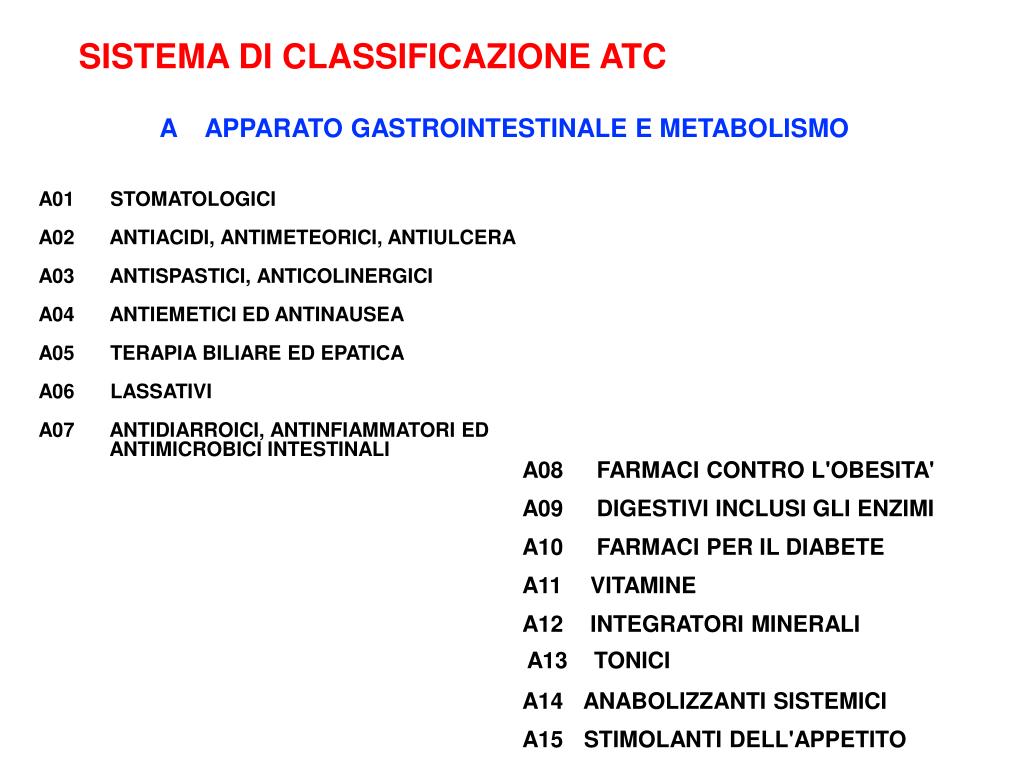 SISTEMA DI CLASSIFICAZIONE ATC

A APPARATO GASTROINTESTINALE E METABOLISMO

A01 STOMATOLOGICI

A02 ANTIACIDI, ANTIMETEORICI, ANTIULCERA

A03 ANTISPASTICI, ANTICOLINERGICI

A04 ANTIEMETICI ED ANTINAUSEA

A05 TERAPIA BILIARE ED EPATICA

A06 LASSATIVI

A07 ANTIDIARROICI, ANTINFIAMMATORI ED ANTIMICROBICI INTESTINALI

A08 FARMACI CONTRO L'OBESITA'

A09 DIGESTIVI INCLUSI GLI ENZIMI

A10 FARMACI PER IL DIABETE

A11 VITAMINE

A12 INTEGRATORI MINERALI

A13 TONICI

A14 ANABOLIZZANTI SISTEMICI

A15 STIMOLANTI DELL'APPETITO